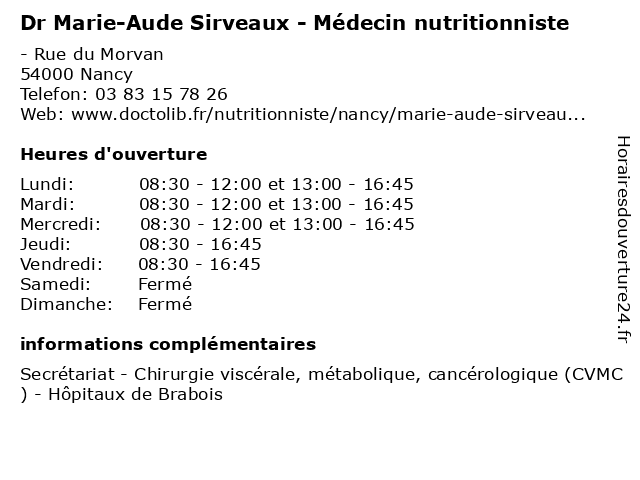 Dr Marie-Aude Sirveaux - Médecin nutritionniste

- Rue du Morvan
54000 Nancy
Telefon: 03 83 15 78 26
Web: www.doctolib.fr/nutritionniste/nancy/marie-aude-sirveau...

Heures d'ouverture

| | |
|---|---|
| Lundi: | 08:30 - 12:00 et 13:00 - 16:45 |
| Mardi: | 08:30 - 12:00 et 13:00 - 16:45 |
| Mercredi: | 08:30 - 12:00 et 13:00 - 16:45 |
| Jeudi: | 08:30 - 16:45 |
| Vendredi: | 08:30 - 16:45 |
| Samedi: | Fermé |
| Dimanche: | Fermé |

informations complémentaires

Secrétariat - Chirurgie viscérale, métabolique, cancérologique (CVMC ) - Hôpitaux de Brabois

Horairesdouverture24.fr